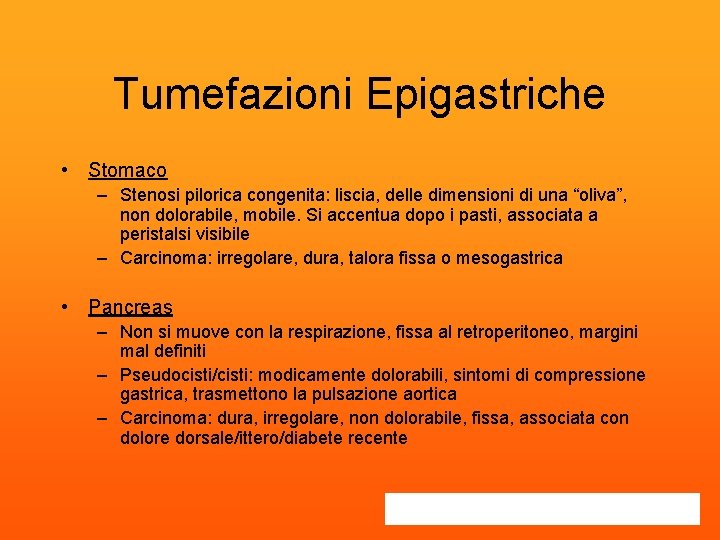 Tumefazioni Epigastriche

• Stomaco
– Stenosi pilorica congenita: liscia, delle dimensioni di una “oliva”, non dolorabile, mobile. Si accentua dopo i pasti, associata a peristalsi visibile
– Carcinoma: irregolare, dura, talora fissa o mesogastrica

• Pancreas
– Non si muove con la respirazione, fissa al retroperitoneo, margini mal definiti
– Pseudocisti/cisti: modicamente dolorabili, sintomi di compressione gastrica, trasmettono la pulsazione aortica
– Carcinoma: dura, irregolare, non dolorabile, fissa, associata con dolore dorsale/ittero/diabete recente